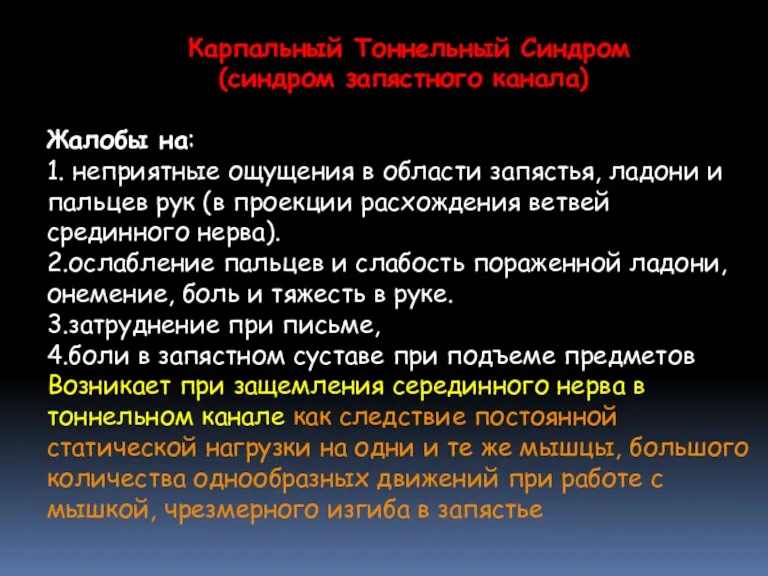 Карпальный Тоннельный Синдром
(синдром запястного канала)

Жалобы на:
1. неприятные ощущения в области запястья, ладони и пальцев рук (в проекции расхождения ветвей срединного нерва).
2.ослабление пальцев и слабость пораженной ладони, онемение, боль и тяжесть в руке.
3.затруднение при письме,
4.боли в запястном суставе при подъеме предметов
Возникает при защемления серединного нерва в тоннельном канале как следствие постоянной статической нагрузки на одни и те же мышцы, большого количества однообразных движений при работе с мышкой, чрезмерного изгиба в запястье